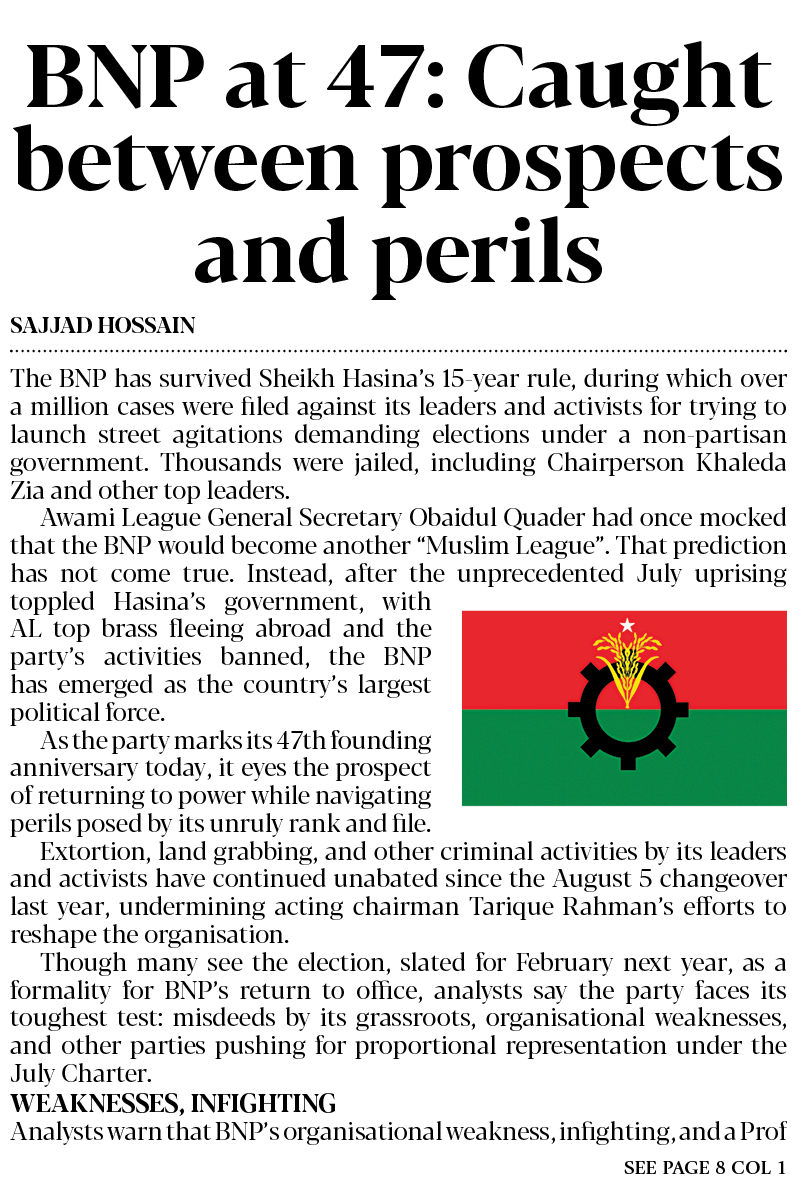 BNP at 47: Caught between prospects and perils

SAJJAD HOSSAIN

The BNP has survived Sheikh Hasina's 15-year rule, during which over a million cases were filed against its leaders and activists for trying to launch street agitations demanding elections under a non-partisan government. Thousands were jailed, including Chairperson Khaleda Zia and other top leaders.

Awami League General Secretary Obaidul Quader had once mocked that the BNP would become another "Muslim League". That prediction has not come true. Instead, after the unprecedented July uprising toppled Hasina's government, with AL top brass fleeing abroad and the party's activities banned, the BNP has emerged as the country's largest political force.

As the party marks its 47th founding anniversary today, it eyes the prospect of returning to power while navigating perils posed by its unruly rank and file.

Extortion, land grabbing, and other criminal activities by its leaders and activists have continued unabated since the August 5 changeover last year, undermining acting chairman Tarique Rahman's efforts to reshape the organisation.

Though many see the election, slated for February next year, as a formality for BNP's return to office, analysts say the party faces its toughest test: misdeeds by its grassroots, organisational weaknesses, and other parties pushing for proportional representation under the July Charter.

WEAKNESSES, INFIGHTING

Analysts warn that BNP's organisational weakness, infighting, and a Prof

SEE PAGE 8 COL 1